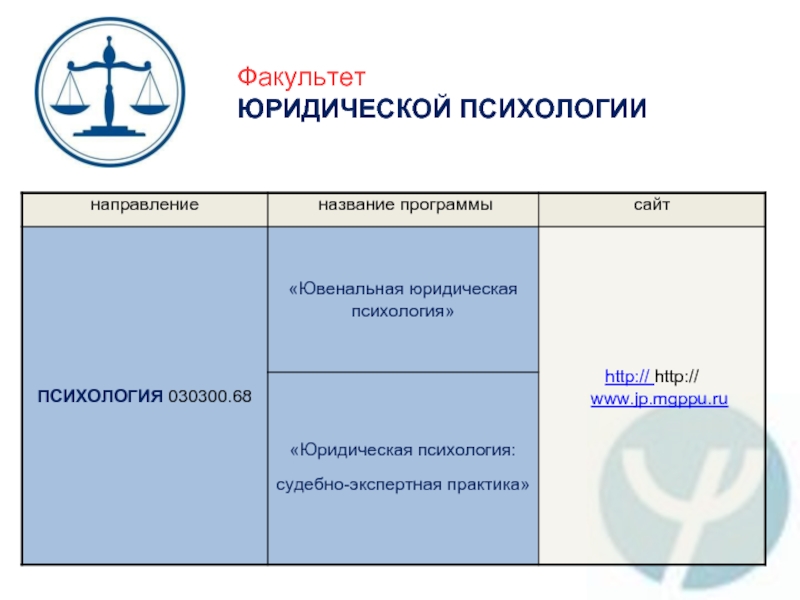 Факультет
ЮРИДИЧЕСКОЙ ПСИХОЛОГИИ

| направление | название программы | сайт |
|---|---|---|
| ПСИХОЛОГИЯ 030300.68 | «Ювенальная юридическая психология» | http:// http:// www.jp.mgppu.ru |
| | «Юридическая психология: судебно-экспертная практика» | |